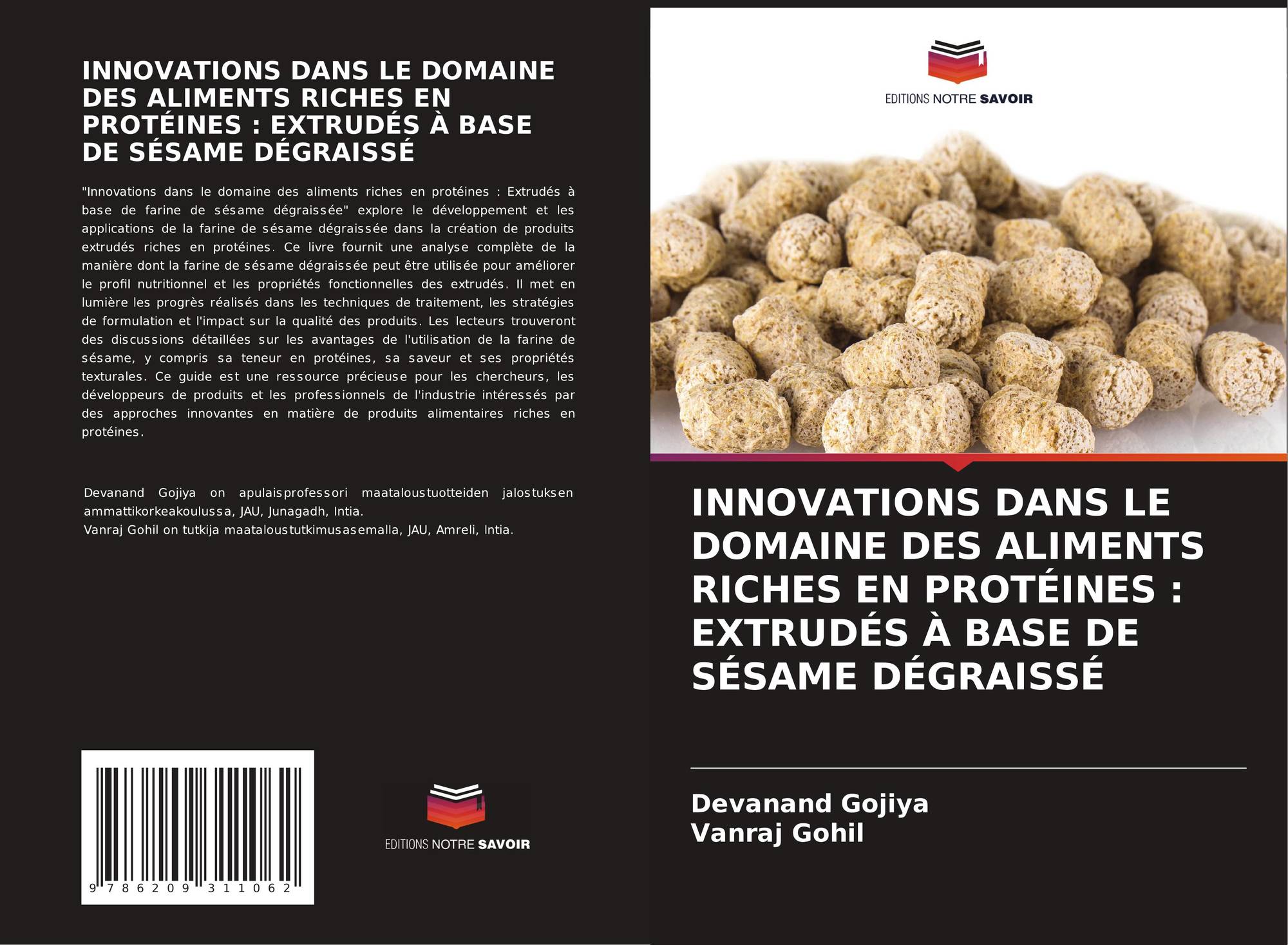 INNOVATIONS DANS LE DOMAINE DES ALIMENTS RICHES EN PROTÉINES : EXTRUDÉS À BASE DE SÉSAME DÉGRAISSÉ

"Innovations dans le domaine des aliments riches en protéines : Extrudés à base de farine de sésame dégraissée" explore le développement et les applications de la farine de sésame dégraissée dans la création de produits extrudés riches en protéines. Ce livre fournit une analyse complète de la manière dont la farine de sésame dégraissée peut être utilisée pour améliorer le profil nutritionnel et les propriétés fonctionnelles des extrudés. Il met en lumière les progrès réalisés dans les techniques de traitement, les stratégies de formulation et l'impact sur la qualité des produits. Les lecteurs trouveront des discussions détaillées sur les avantages de l'utilisation de la farine de sésame, y compris sa teneur en protéines, sa saveur et ses propriétés texturales. Ce guide est une ressource précieuse pour les chercheurs, les développeurs de produits et les professionnels de l'industrie intéressés par des approches innovantes en matière de produits alimentaires riches en protéines.

Devanand Gojiya on apulaisprofessori maataloustuotteiden jalostuksen ammattikorkeakoulussa, JAU, Junagadh, Intia.
Vanraj Gohil on tutkija maataloustutkimusasemalla, JAU, Amreli, Intia.

9 786209 311062

EDITIONS NOTRE SAVOIR

EDITIONS NOTRE SAVOIR

INNOVATIONS DANS LE DOMAINE DES ALIMENTS RICHES EN PROTÉINES : EXTRUDÉS À BASE DE SÉSAME DÉGRAISSÉ

Devanand Gojiya
Vanraj Gohil